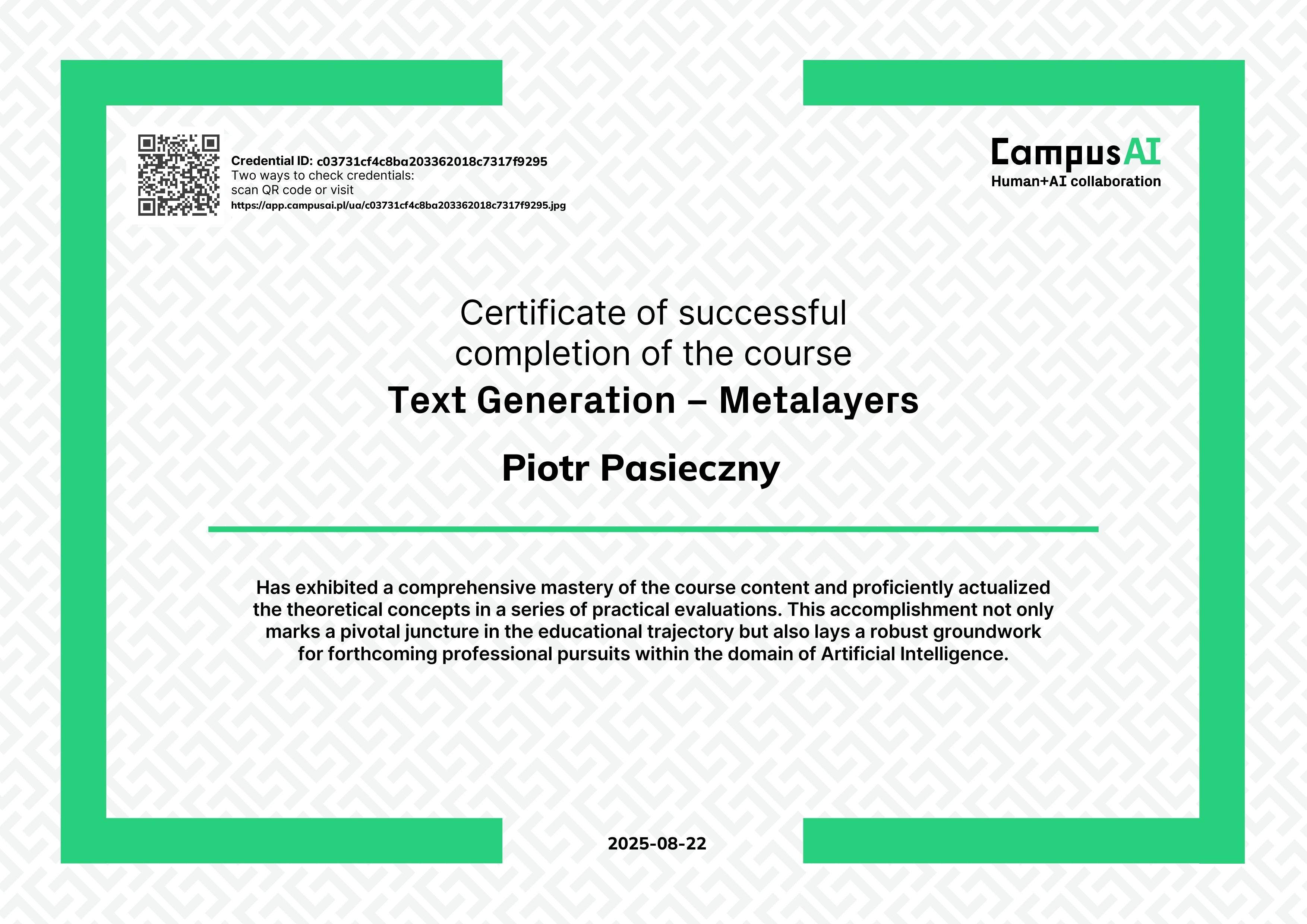 Credential ID: c03731cf4c8ba203362018c7317f9295
Two ways to check credentials:
scan QR code or visit
https://app.campusai.pl/ua/c03731cf4c8ba203362018c7317f9295.jpg

CampusAI
Human+AI collaboration

Certificate of successful completion of the course

Text Generation – Metalayers

Piotr Pasieczny

Has exhibited a comprehensive mastery of the course content and proficiently actualized the theoretical concepts in a series of practical evaluations. This accomplishment not only marks a pivotal juncture in the educational trajectory but also lays a robust groundwork for forthcoming professional pursuits within the domain of Artificial Intelligence.

2025-08-22